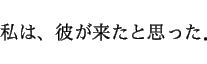 私は、彼が来たと思った。